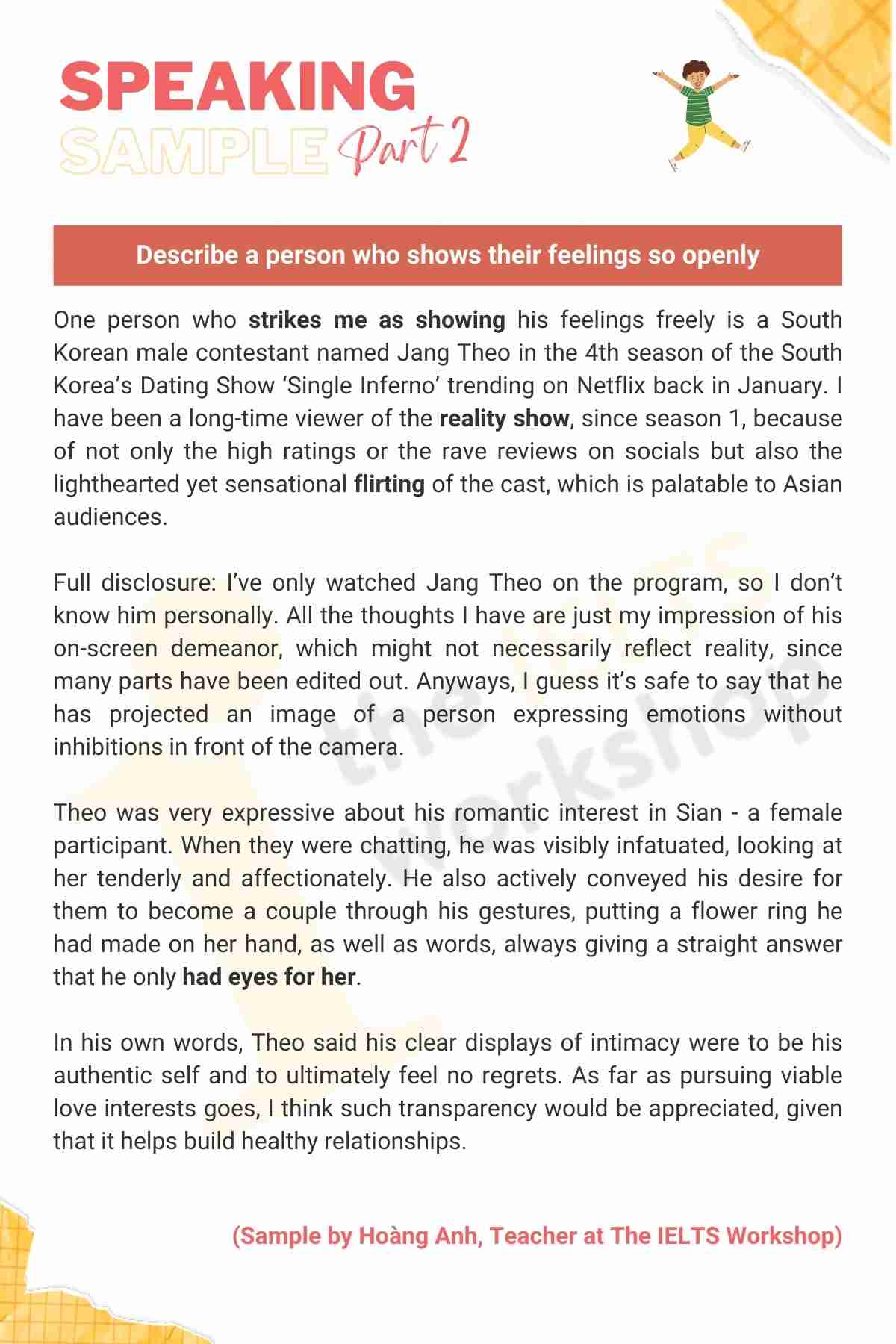 SPEAKING
SAMPLE Part 2

Describe a person who shows their feelings so openly

One person who strikes me as showing his feelings freely is a South Korean male contestant named Jang Theo in the 4th season of the South Korea's Dating Show 'Single Inferno' trending on Netflix back in January. I have been a long-time viewer of the reality show, since season 1, because of not only the high ratings or the rave reviews on socials but also the lighthearted yet sensational flirting of the cast, which is palatable to Asian audiences.

Full disclosure: I've only watched Jang Theo on the program, so I don't know him personally. All the thoughts I have are just my impression of his on-screen demeanor, which might not necessarily reflect reality, since many parts have been edited out. Anyways, I guess it's safe to say that he has projected an image of a person expressing emotions without inhibitions in front of the camera.

Theo was very expressive about his romantic interest in Sian - a female participant. When they were chatting, he was visibly infatuated, looking at her tenderly and affectionately. He also actively conveyed his desire for them to become a couple through his gestures, putting a flower ring he had made on her hand, as well as words, always giving a straight answer that he only had eyes for her.

In his own words, Theo said his clear displays of intimacy were to be his authentic self and to ultimately feel no regrets. As far as pursuing viable love interests goes, I think such transparency would be appreciated, given that it helps build healthy relationships.

(Sample by Hoàng Anh, Teacher at The IELTS Workshop)

the IELTS workshop